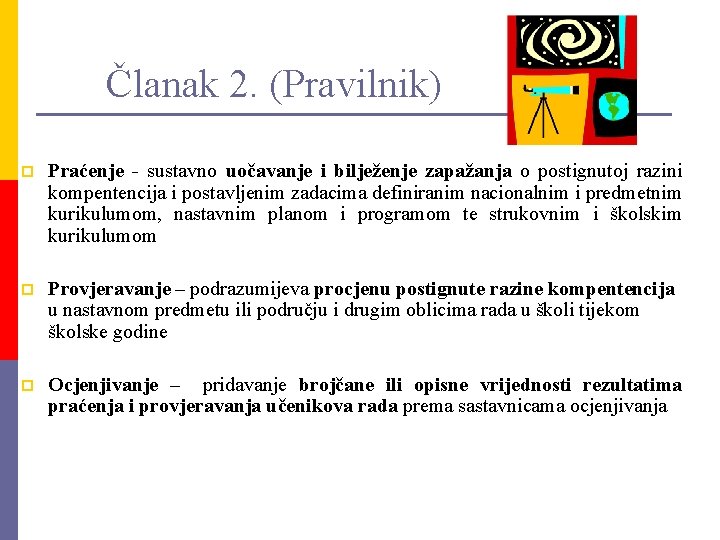 Članak 2. (Pravilnik)

Praćenje - sustavno uočavanje i bilježenje zapažanja o postignutoj razini kompentencija i postavljenim zadacima definiranim nacionalnim i predmetnim kurikulumom, nastavnim planom i programom te strukovnim i školskim kurikulumom

Provjeravanje – podrazumijeva procjenu postignute razine kompentencija u nastavnom predmetu ili području i drugim oblicima rada u školi tijekom školske godine

Ocjenjivanje – pridavanje brojčane ili opisne vrijednosti rezultatima praćenja i provjeravanja učenikova rada prema sastavnicama ocjenjivanja